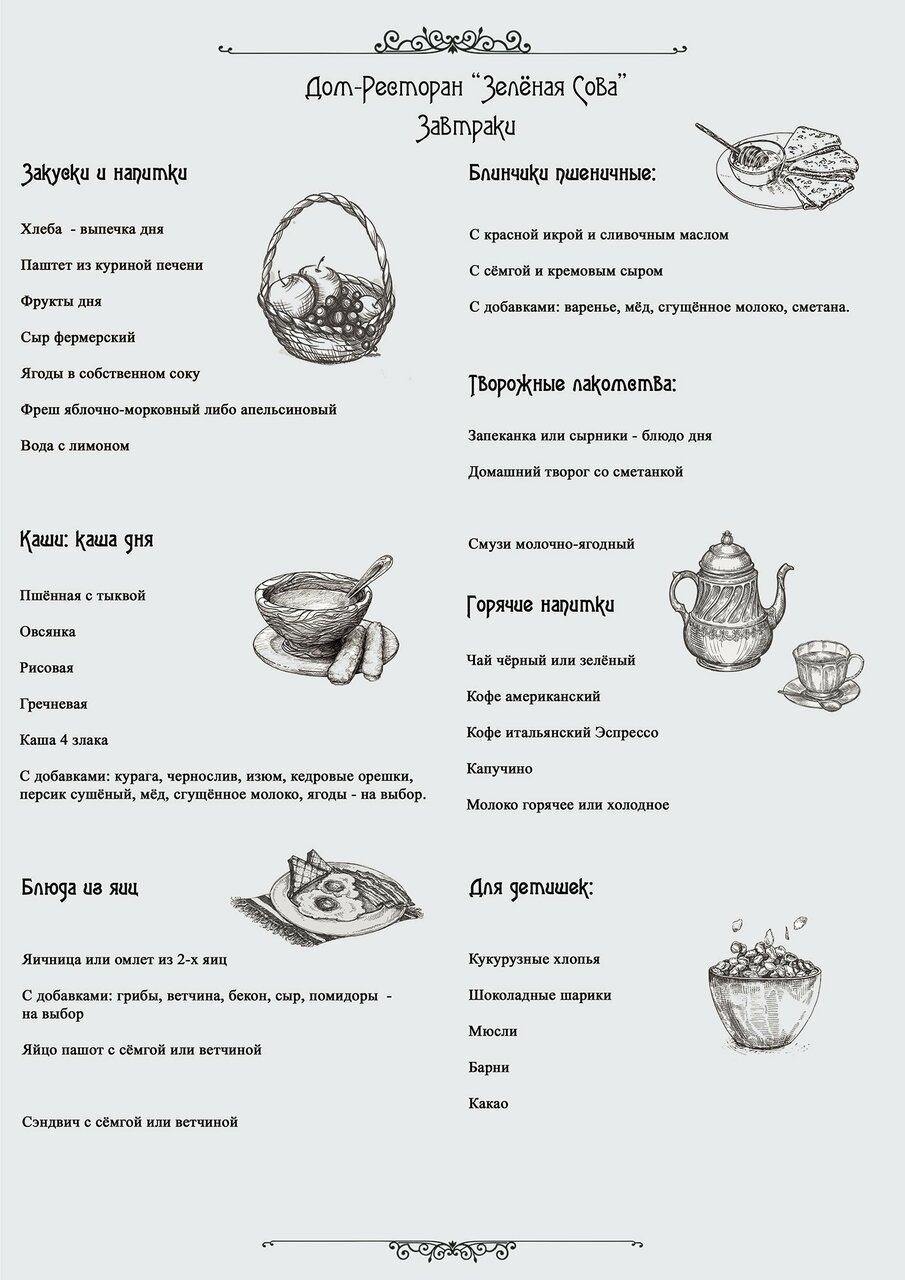 Дом-Ресторан "Зелёная Сова"
Завтраки

Закуски и напитки

Хлеба - выпечка дня

Паштет из куриной печени

Фрукты дня

Сыр фермерский

Ягоды в собственном соку

Фреш яблочно-морковный либо апельсиновый

Вода с лимоном

Каши: каша дня

Пшённая с тыквой

Овсянка

Рисовая

Гречневая

Каша 4 злака

С добавками: курага, чернослив, изюм, кедровые орешки, персик сушёный, мёд, сгущённое молоко, ягоды - на выбор.

Блюда из яиц

Яичница или омлет из 2-х яиц

С добавками: грибы, ветчина, бекон, сыр, помидоры - на выбор

Яйцо пашот с сёмгой или ветчиной

Сэндвич с сёмгой или ветчиной

Блинчики пшеничные:

С красной икрой и сливочным маслом

С сёмгой и кремовым сыром

С добавками: варенье, мёд, сгущённое молоко, сметана.

Творожные лакомства:

Запеканка или сырники - блюдо дня

Домашний творог со сметанкой

Смузи молочно-ягодный

Горячие напитки

Чай чёрный или зелёный

Кофе американский

Кофе итальянский Эспрессо

Капучино

Молоко горячее или холодное

Для детишек:

Кукурузные хлопья

Шоколадные шарики

Мюсли

Барни

Какао